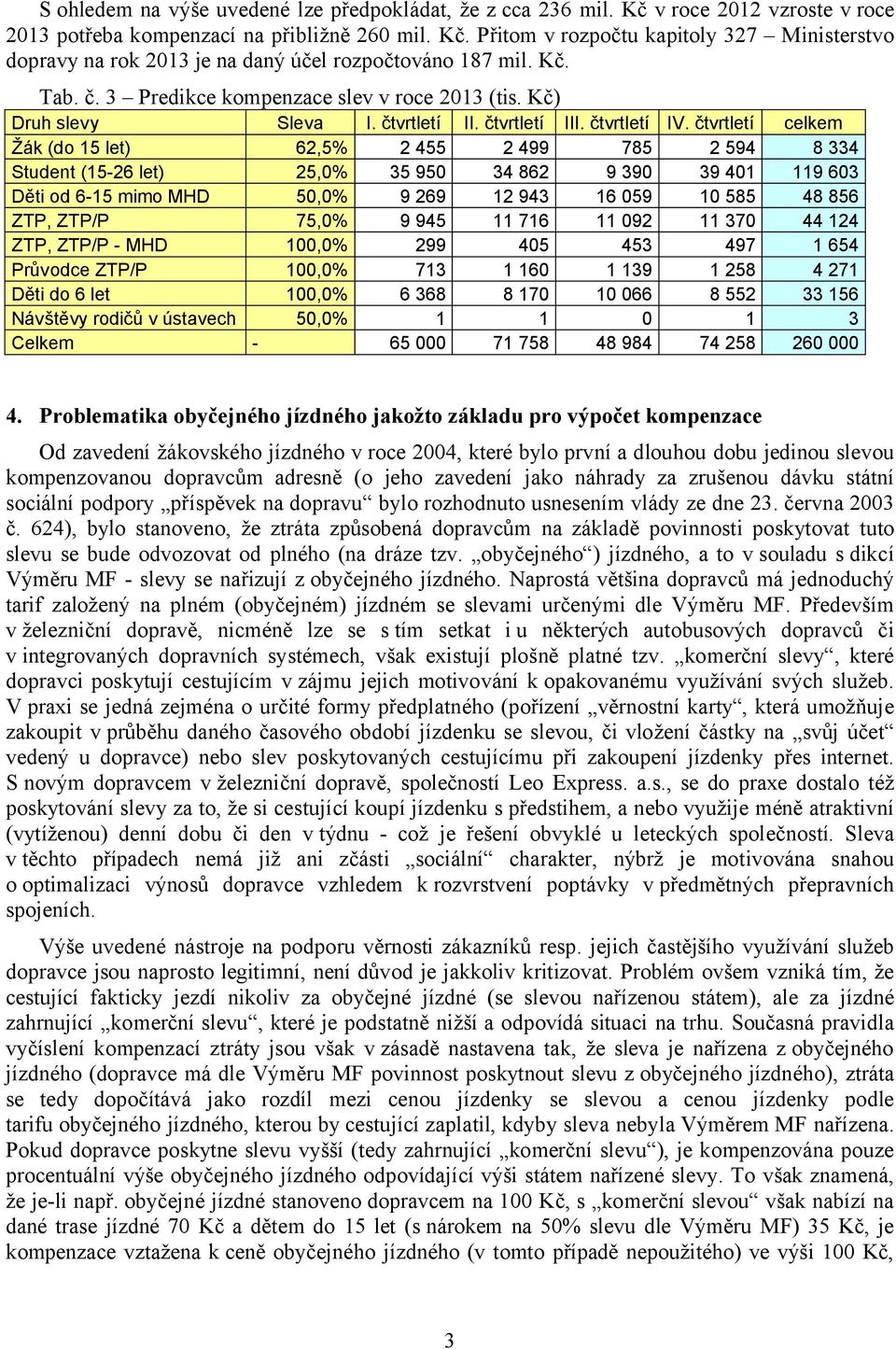 S ohledem na výše uvedené lze předpokládat, že z cca 236 mil. Kč v roce 2012 vzroste v roce 2013 potřeba kompenzací na přibližně 260 mil. Kč. Přitom v rozpočtu kapitoly 327 – Ministerstvo dopravy na rok 2013 je na daný účel rozpočtováno 187 mil. Kč.

Tab. č. 3 – Predikce kompenzace slev v roce 2013 (tis. Kč)

| Druh slevy | Sleva | I. čtvrtletí | II. čtvrtletí | III. čtvrtletí | IV. čtvrtletí | celkem |
|---|---|---|---|---|---|---|
| Žák (do 15 let) | 62,5% | 2 455 | 2 499 | 785 | 2 594 | 8 334 |
| Student (15-26 let) | 25,0% | 35 950 | 34 862 | 9 390 | 39 401 | 119 603 |
| Děti od 6-15 mimo MHD | 50,0% | 9 269 | 12 943 | 16 059 | 10 585 | 48 856 |
| ZTP, ZTP/P | 75,0% | 9 945 | 11 716 | 11 092 | 11 370 | 44 124 |
| ZTP, ZTP/P - MHD | 100,0% | 299 | 405 | 453 | 497 | 1 654 |
| Průvodce ZTP/P | 100,0% | 713 | 1 160 | 1 139 | 1 258 | 4 271 |
| Děti do 6 let | 100,0% | 6 368 | 8 170 | 10 066 | 8 552 | 33 156 |
| Návštěvy rodičů v ústavech | 50,0% | 1 | 1 | 0 | 1 | 3 |
| Celkem | - | 65 000 | 71 758 | 48 984 | 74 258 | 260 000 |

4. Problematika obyčejného jízdného jakožto základu pro výpočet kompenzace

Od zavedení žákovského jízdného v roce 2004, které bylo první a dlouhou dobu jedinou slevou kompenzovanou dopravcům adresně (o jeho zavedení jako náhrady za zrušenou dávku státní sociální podpory „příspěvek na dopravu“ bylo rozhodnuto usnesením vlády ze dne 23. června 2003 č. 624), bylo stanoveno, že ztráta způsobená dopravcům na základě povinnosti poskytovat tuto slevu se bude odvozovat od plného (na dráze tzv. „obyčejného“) jízdného, a to v souladu s dikcí Výměru MF - slevy se nařizují z obyčejného jízdného. Naprostá většina dopravců má jednoduchý tarif založený na plném (obyčejném) jízdném se slevami určenými dle Výměru MF. Především v železniční dopravě, nicméně lze se s tím setkat i u některých autobusových dopravců či v integrovaných dopravních systémech, však existují plošně platné tzv. „komerční slevy“, které dopravci poskytují cestujícím v zájmu jejich motivování k opakovanému využívání svých služeb. V praxi se jedná zejména o určité formy předplatného (pořízení „věrnostní karty“, která umožňuje zakoupit v průběhu daného časového období jízdenku se slevou, či vložení částky na „svůj účet“ vedený u dopravce) nebo slev poskytovaných cestujícímu při zakoupení jízdenky přes internet. S novým dopravcem v železniční dopravě, společností Leo Express. a.s., se do praxe dostalo též poskytování slevy za to, že si cestující koupí jízdenku s předstihem, a nebo využije méně atraktivní (vytíženou) denní dobu či den v týdnu - což je řešení obvyklé u leteckých společností. Sleva v těchto případech nemá již ani zčásti „sociální“ charakter, nýbrž je motivována snahou o optimalizaci výnosů dopravce vzhledem k rozvrstvení poptávky v předmětných přepravních spojeních.

Výše uvedené nástroje na podporu věrnosti zákazníků resp. jejich častějšího využívání služeb dopravce jsou naprosto legitimní, není důvod je jakkoliv kritizovat. Problém ovšem vzniká tím, že cestující fakticky jezdí nikoliv za obyčejné jízdné (se slevou nařízenou státem), ale za jízdné zahrnující „komerční slevu“, které je podstatně nižší a odpovídá situaci na trhu. Současná pravidla vyčíslení kompenzací ztráty jsou však v zásadě nastavena tak, že sleva je nařízena z obyčejného jízdného (dopravce má dle Výměru MF povinnost poskytnout slevu z obyčejného jízdného), ztráta se tedy dopočítává jako rozdíl mezi cenou jízdenky se slevou a cenou jízdenky podle tarifu obyčejného jízdného, kterou by cestující zaplatil, kdyby sleva nebyla Výměrem MF nařízena. Pokud dopravce poskytne slevu vyšší (tedy zahrnující „komerční slevu“), je kompenzována pouze procentuální výše obyčejného jízdného odpovídající výši státem nařízené slevy. To však znamená, že je-li např. obyčejné jízdné stanoveno dopravcem na 100 Kč, s „komerční slevou“ však nabízí na dané trase jízdné 70 Kč a dětem do 15 let (s nárokem na 50% slevu dle Výměru MF) 35 Kč, je kompenzace vztažena k ceně obyčejného jízdného (v tomto případě nepoužitého) ve výši 100 Kč,

3